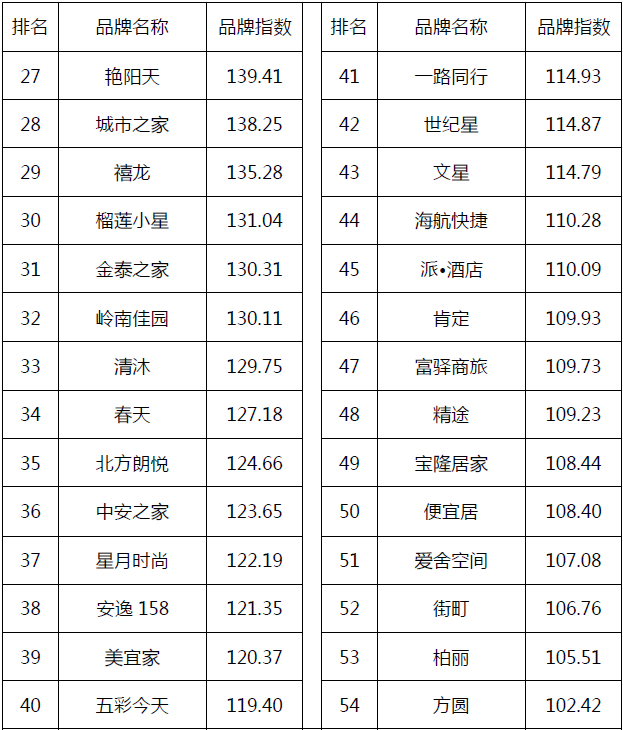 | 排名 | 品牌名称 | 品牌指数 |
|---|---|---|
| 27 | 艳阳天 | 139.41 |
| 28 | 城市之家 | 138.25 |
| 29 | 禧龙 | 135.28 |
| 30 | 榴莲小星 | 131.04 |
| 31 | 金泰之家 | 130.31 |
| 32 | 岭南佳园 | 130.11 |
| 33 | 清沐 | 129.75 |
| 34 | 春天 | 127.18 |
| 35 | 北方朗悦 | 124.66 |
| 36 | 中安之家 | 123.65 |
| 37 | 星月时尚 | 122.19 |
| 38 | 安逸158 | 121.35 |
| 39 | 美宜家 | 120.37 |
| 40 | 五彩今天 | 119.40 |

| 排名 | 品牌名称 | 品牌指数 |
|---|---|---|
| 41 | 一路同行 | 114.93 |
| 42 | 世纪星 | 114.87 |
| 43 | 文星 | 114.79 |
| 44 | 海航快捷 | 110.28 |
| 45 | 派•酒店 | 110.09 |
| 46 | 肯定 | 109.93 |
| 47 | 富驿商旅 | 109.73 |
| 48 | 精途 | 109.23 |
| 49 | 宝隆居家 | 108.44 |
| 50 | 便宜居 | 108.40 |
| 51 | 爱舍空间 | 107.08 |
| 52 | 街町 | 106.76 |
| 53 | 柏丽 | 105.51 |
| 54 | 方圆 | 102.42 |